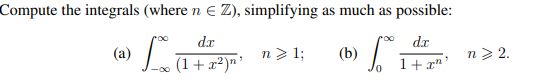 Compute the integrals (where $n \in \mathbb{Z}$), simplifying as much as possible:

(a) $\int_{-\infty}^{\infty} \frac{dx}{(1+x^2)^n}$, $n \geqslant 1$; (b) $\int_{0}^{\infty} \frac{dx}{1+x^n}$, $n \geqslant 2$.